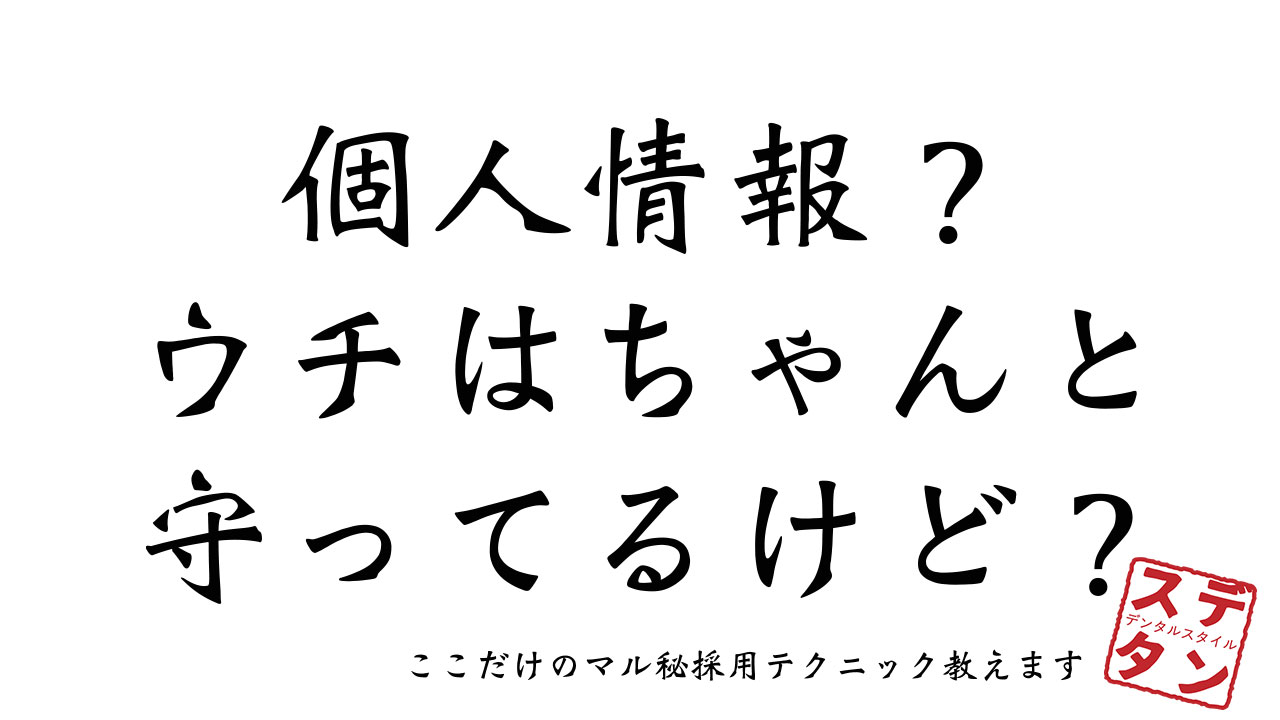 個人情報？
ウチはちゃんと
守ってるけど？

ここだけのマル秘採用テクニック教えます

ステ
デンタルスタイル
タン